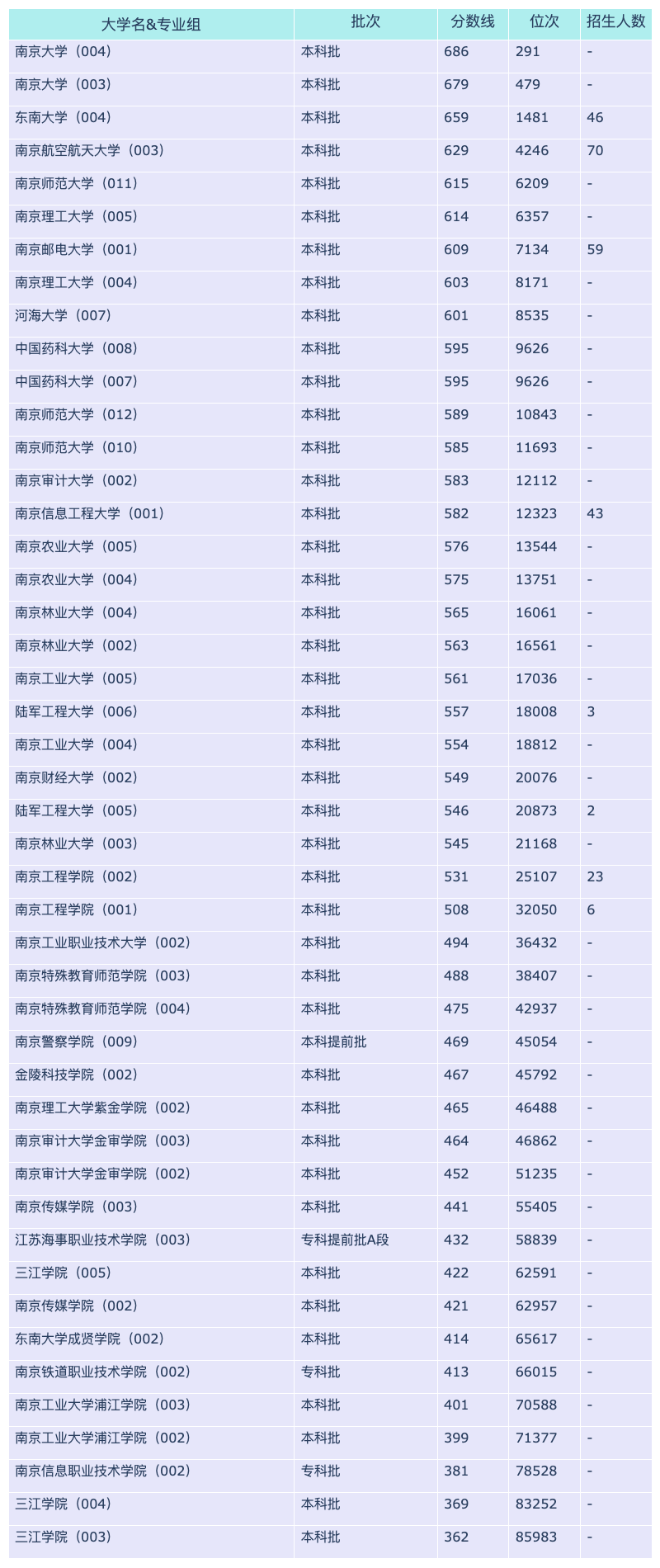 | 大学名&专业组 | 批次 | 分数线 | 位次 | 招生人数 |
|---|---|---|---|---|
| 南京大学（004） | 本科批 | 686 | 291 | - |
| 南京大学（003） | 本科批 | 679 | 479 | - |
| 东南大学（004） | 本科批 | 659 | 1481 | 46 |
| 南京航空航天大学（003） | 本科批 | 629 | 4246 | 70 |
| 南京师范大学（011） | 本科批 | 615 | 6209 | - |
| 南京理工大学（005） | 本科批 | 614 | 6357 | - |
| 南京邮电大学（001） | 本科批 | 609 | 7134 | 59 |
| 南京理工大学（004） | 本科批 | 603 | 8171 | - |
| 河海大学（007） | 本科批 | 601 | 8535 | - |
| 中国药科大学（008） | 本科批 | 595 | 9626 | - |
| 中国药科大学（007） | 本科批 | 595 | 9626 | - |
| 南京师范大学（012） | 本科批 | 589 | 10843 | - |
| 南京师范大学（010） | 本科批 | 585 | 11693 | - |
| 南京审计大学（002） | 本科批 | 583 | 12112 | - |
| 南京信息工程大学（001） | 本科批 | 582 | 12323 | 43 |
| 南京农业大学（005） | 本科批 | 576 | 13544 | - |
| 南京农业大学（004） | 本科批 | 575 | 13751 | - |
| 南京林业大学（004） | 本科批 | 565 | 16061 | - |
| 南京林业大学（002） | 本科批 | 563 | 16561 | - |
| 南京工业大学（005） | 本科批 | 561 | 17036 | - |
| 陆军工程大学（006） | 本科批 | 557 | 18008 | 3 |
| 南京工业大学（004） | 本科批 | 554 | 18812 | - |
| 南京财经大学（002） | 本科批 | 549 | 20076 | - |
| 陆军工程大学（005） | 本科批 | 546 | 20873 | 2 |
| 南京林业大学（003） | 本科批 | 545 | 21168 | - |
| 南京工程学院（002） | 本科批 | 531 | 25107 | 23 |
| 南京工程学院（001） | 本科批 | 508 | 32050 | 6 |
| 南京工业职业技术大学（002） | 本科批 | 494 | 36432 | - |
| 南京特殊教育师范学院（003） | 本科批 | 488 | 38407 | - |
| 南京特殊教育师范学院（004） | 本科批 | 475 | 42937 | - |
| 南京警察学院（009） | 本科提前批 | 469 | 45054 | - |
| 金陵科技学院（002） | 本科批 | 467 | 45792 | - |
| 南京理工大学紫金学院（002） | 本科批 | 465 | 46488 | - |
| 南京审计大学金审学院（003） | 本科批 | 464 | 46862 | - |
| 南京审计大学金审学院（002） | 本科批 | 452 | 51235 | - |
| 南京传媒学院（003） | 本科批 | 441 | 55405 | - |
| 江苏海事职业技术学院（003） | 专科提前批A段 | 432 | 58839 | - |
| 三江学院（005） | 本科批 | 422 | 62591 | - |
| 南京传媒学院（002） | 本科批 | 421 | 62957 | - |
| 东南大学成贤学院（002） | 本科批 | 414 | 65617 | - |
| 南京铁道职业技术学院（002） | 专科批 | 413 | 66015 | - |
| 南京工业大学浦江学院（003） | 本科批 | 401 | 70588 | - |
| 南京工业大学浦江学院（002） | 本科批 | 399 | 71377 | - |
| 南京信息职业技术学院（002） | 专科批 | 381 | 78528 | - |
| 三江学院（004） | 本科批 | 369 | 83252 | - |
| 三江学院（003） | 本科批 | 362 | 85983 | - |